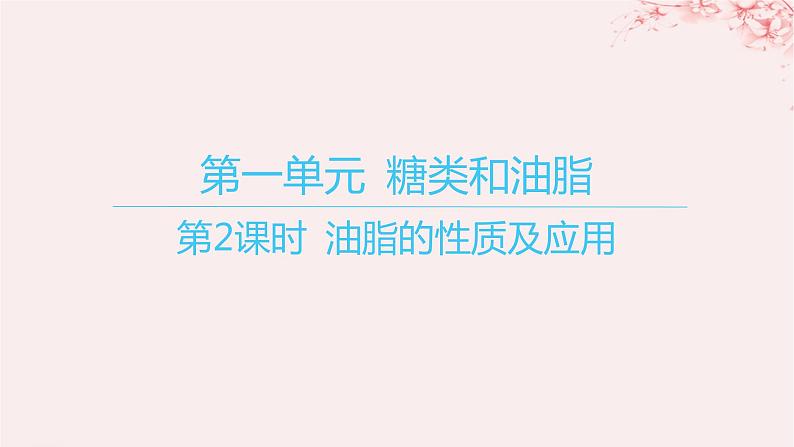 第一单元　糖类和油脂

第2课时　油脂的性质及应用